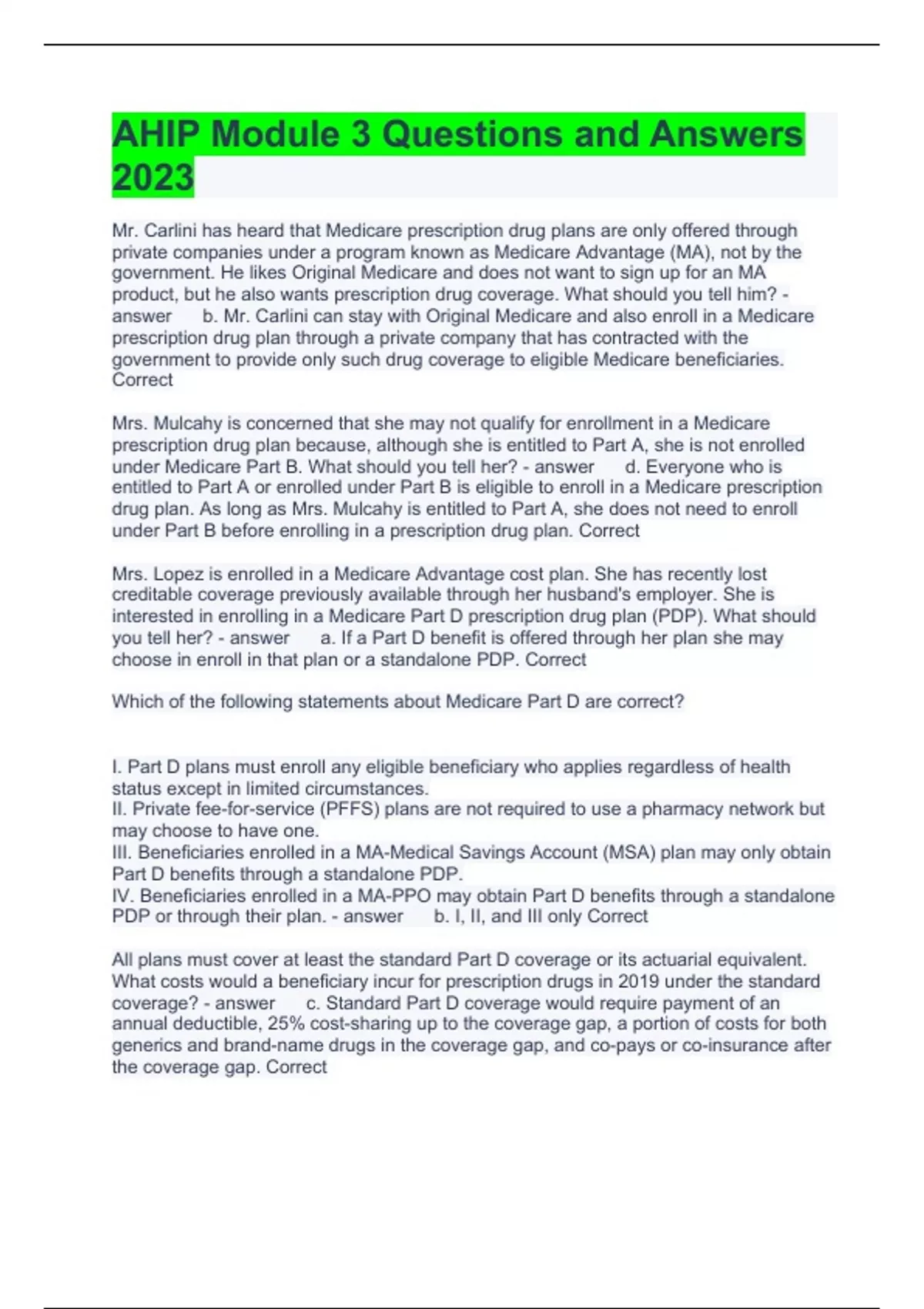 AHIP Module 3 Questions and Answers 2023

Mr. Carlini has heard that Medicare prescription drug plans are only offered through private companies under a program known as Medicare Advantage (MA), not by the government. He likes Original Medicare and does not want to sign up for an MA product, but he also wants prescription drug coverage. What should you tell him? - answer b. Mr. Carlini can stay with Original Medicare and also enroll in a Medicare prescription drug plan through a private company that has contracted with the government to provide only such drug coverage to eligible Medicare beneficiaries. Correct

Mrs. Mulcahy is concerned that she may not qualify for enrollment in a Medicare prescription drug plan because, although she is entitled to Part A, she is not enrolled under Medicare Part B. What should you tell her? - answer d. Everyone who is entitled to Part A or enrolled under Part B is eligible to enroll in a Medicare prescription drug plan. As long as Mrs. Mulcahy is entitled to Part A, she does not need to enroll under Part B before enrolling in a prescription drug plan. Correct

Mrs. Lopez is enrolled in a Medicare Advantage cost plan. She has recently lost creditable coverage previously available through her husband's employer. She is interested in enrolling in a Medicare Part D prescription drug plan (PDP). What should you tell her? - answer a. If a Part D benefit is offered through her plan she may choose in enroll in that plan or a standalone PDP. Correct

Which of the following statements about Medicare Part D are correct?

I. Part D plans must enroll any eligible beneficiary who applies regardless of health status except in limited circumstances.
II. Private fee-for-service (PFFS) plans are not required to use a pharmacy network but may choose to have one.
III. Beneficiaries enrolled in a MA-Medical Savings Account (MSA) plan may only obtain Part D benefits through a standalone PDP.
IV. Beneficiaries enrolled in a MA-PPO may obtain Part D benefits through a standalone PDP or through their plan. - answer b. I, II, and III only Correct

All plans must cover at least the standard Part D coverage or its actuarial equivalent. What costs would a beneficiary incur for prescription drugs in 2019 under the standard coverage? - answer c. Standard Part D coverage would require payment of an annual deductible, 25% cost-sharing up to the coverage gap, a portion of costs for both generics and brand-name drugs in the coverage gap, and co-pays or co-insurance after the coverage gap. Correct